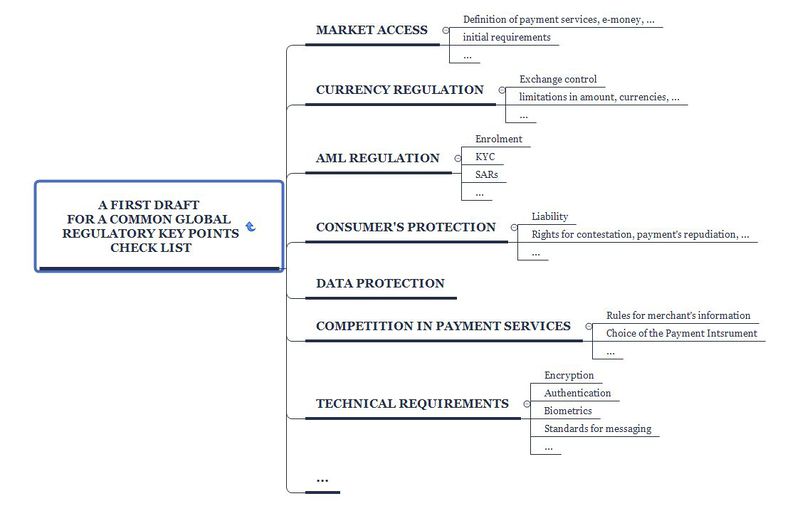 A FIRST DRAFT
FOR A COMMON GLOBAL
REGULATORY KEY POINTS
CHECK LIST

MARKET ACCESS
Definition of payment services, e-money, ...
initial requirements
...

CURRENCY REGULATION
Exchange control
limitations in amount, currencies, ...
...

AML REGULATION
Enrolment
KYC
SARs
...

CONSUMER'S PROTECTION
Liability
Rights for contestation, payment's repudiation, ...
...

DATA PROTECTION

COMPETITION IN PAYMENT SERVICES
Rules for merchant's information
Choice of the Payment Intsrument
...

TECHNICAL REQUIREMENTS
Encryption
Authentication
Biometrics
Standards for messaging
...

...